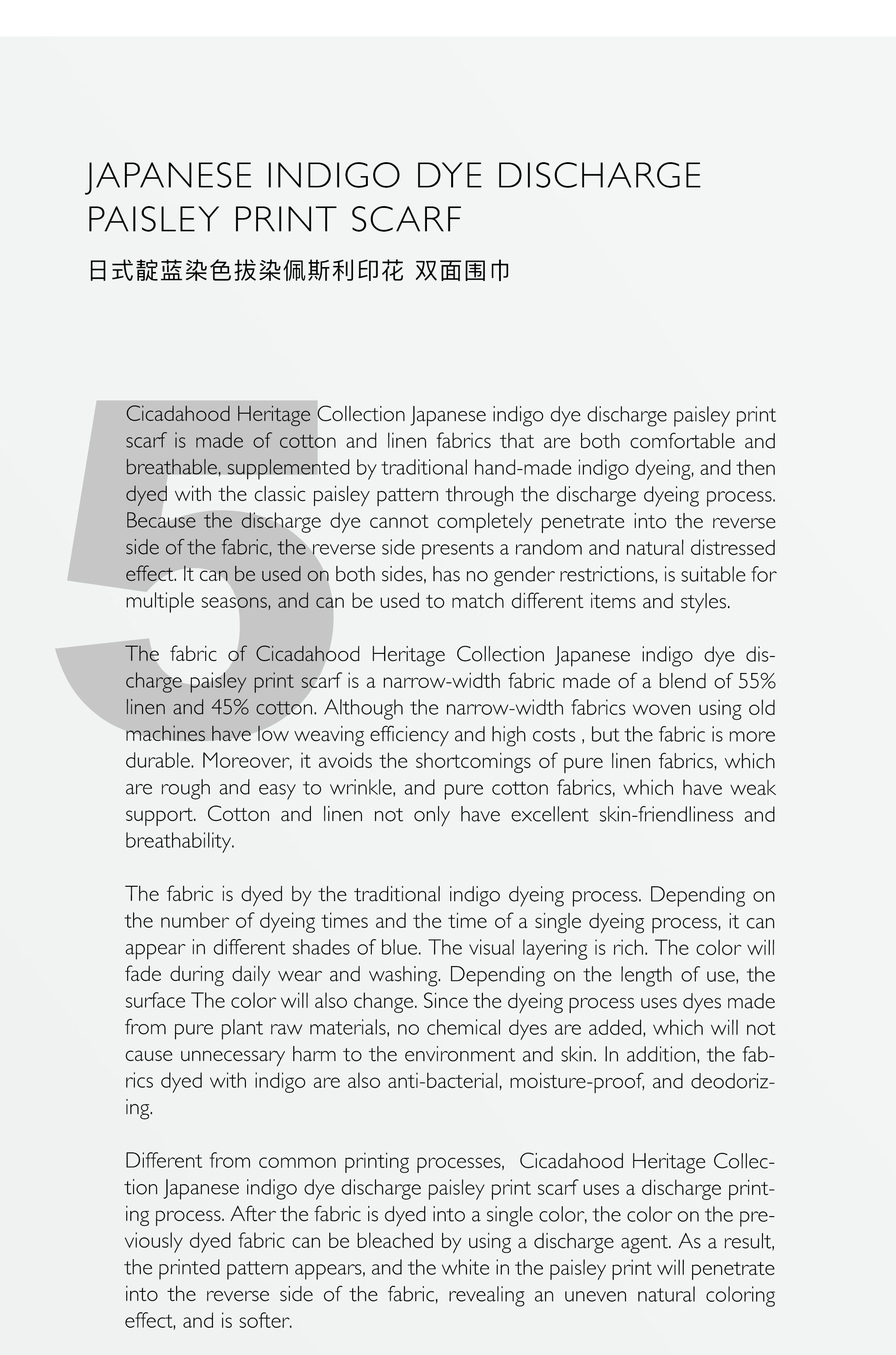 JAPANESE INDIGO DYE DISCHARGE PAISLEY PRINT SCARF

日式靛蓝染色拔染佩斯利印花 双面围巾

5

Cicadahood Heritage Collection Japanese indigo dye discharge paisley print scarf is made of cotton and linen fabrics that are both comfortable and breathable, supplemented by traditional hand-made indigo dyeing, and then dyed with the classic paisley pattern through the discharge dyeing process. Because the discharge dye cannot completely penetrate into the reverse side of the fabric, the reverse side presents a random and natural distressed effect. It can be used on both sides, has no gender restrictions, is suitable for multiple seasons, and can be used to match different items and styles.

The fabric of Cicadahood Heritage Collection Japanese indigo dye discharge paisley print scarf is a narrow-width fabric made of a blend of 55% linen and 45% cotton. Although the narrow-width fabrics woven using old machines have low weaving efficiency and high costs , but the fabric is more durable. Moreover, it avoids the shortcomings of pure linen fabrics, which are rough and easy to wrinkle, and pure cotton fabrics, which have weak support. Cotton and linen not only have excellent skin-friendliness and breathability.

The fabric is dyed by the traditional indigo dyeing process. Depending on the number of dyeing times and the time of a single dyeing process, it can appear in different shades of blue. The visual layering is rich. The color will fade during daily wear and washing. Depending on the length of use, the surface The color will also change. Since the dyeing process uses dyes made from pure plant raw materials, no chemical dyes are added, which will not cause unnecessary harm to the environment and skin. In addition, the fabrics dyed with indigo are also anti-bacterial, moisture-proof, and deodorizing.

Different from common printing processes, Cicadahood Heritage Collection Japanese indigo dye discharge paisley print scarf uses a discharge printing process. After the fabric is dyed into a single color, the color on the previously dyed fabric can be bleached by using a discharge agent. As a result, the printed pattern appears, and the white in the paisley print will penetrate into the reverse side of the fabric, revealing an uneven natural coloring effect, and is softer.